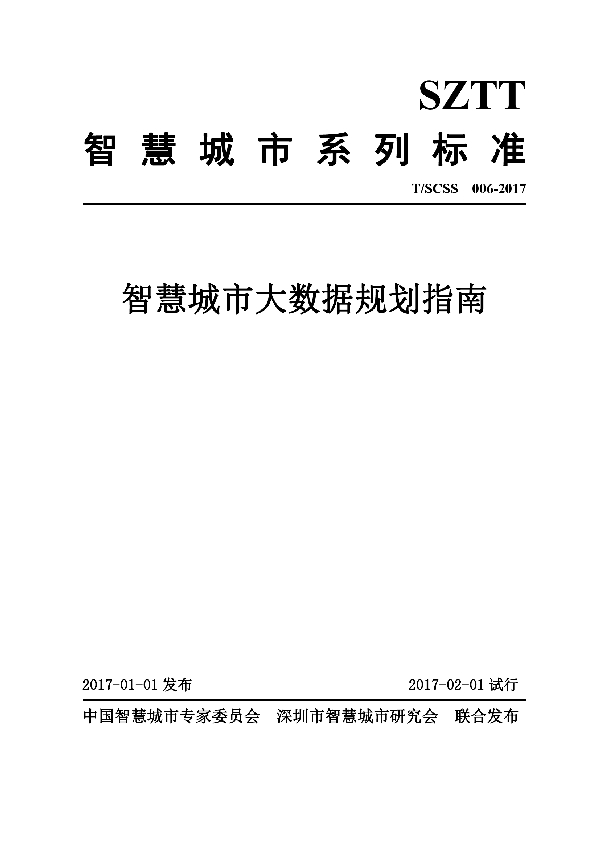 SZTT

智慧城市系列标准

T/SCSS 006-2017

智慧城市大数据规划指南

2017-01-01 发布

2017-02-01 试行

中国智慧城市专家委员会 深圳市智慧城市研究会 联合发布